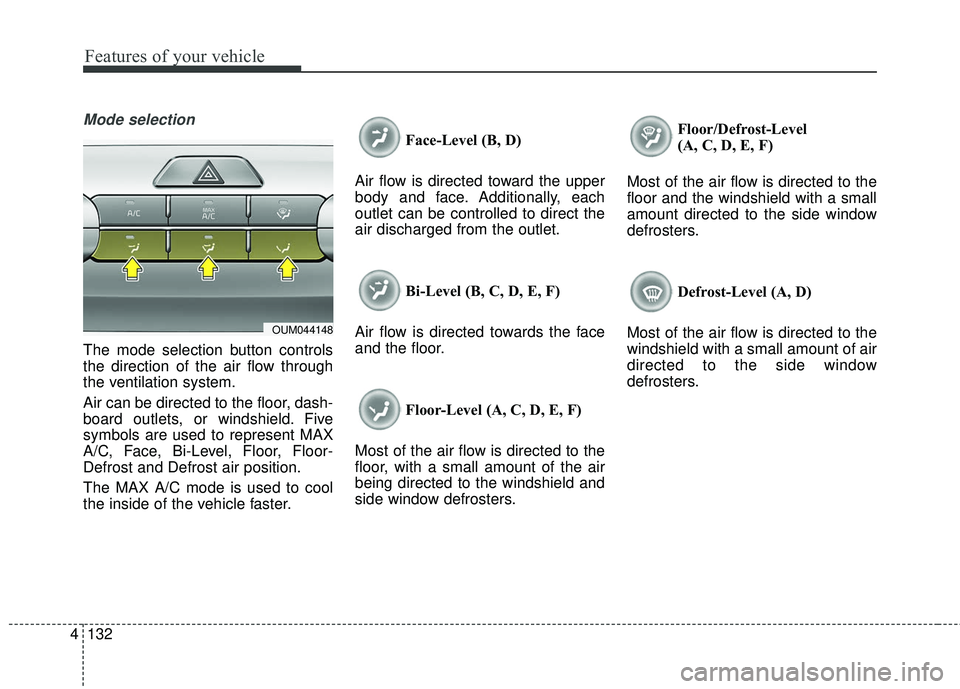 Features of your vehicle

Mode selection

A/C

MAX
A/C

OUM044148

The mode selection button controls the direction of the air flow through the ventilation system.

Air can be directed to the floor, dashboard outlets, or windshield. Five symbols are used to represent MAX A/C, Face, Bi-Level, Floor, Floor-Defrost and Defrost air position.

The MAX A/C mode is used to cool the inside of the vehicle faster.

Face-Level (B, D)

Air flow is directed toward the upper body and face. Additionally, each outlet can be controlled to direct the air discharged from the outlet.

Bi-Level (B, C, D, E, F)

Air flow is directed towards the face and the floor.

Floor-Level (A, C, D, E, F)

Most of the air flow is directed to the floor, with a small amount of the air being directed to the windshield and side window defrosters.

Floor/Defrost-Level
(A, C, D, E, F)

Most of the air flow is directed to the floor and the windshield with a small amount directed to the side window defrosters.

Defrost-Level (A, D)

Most of the air flow is directed to the windshield with a small amount of air directed to the side window defrosters.

4 132

carmanualsonline.info